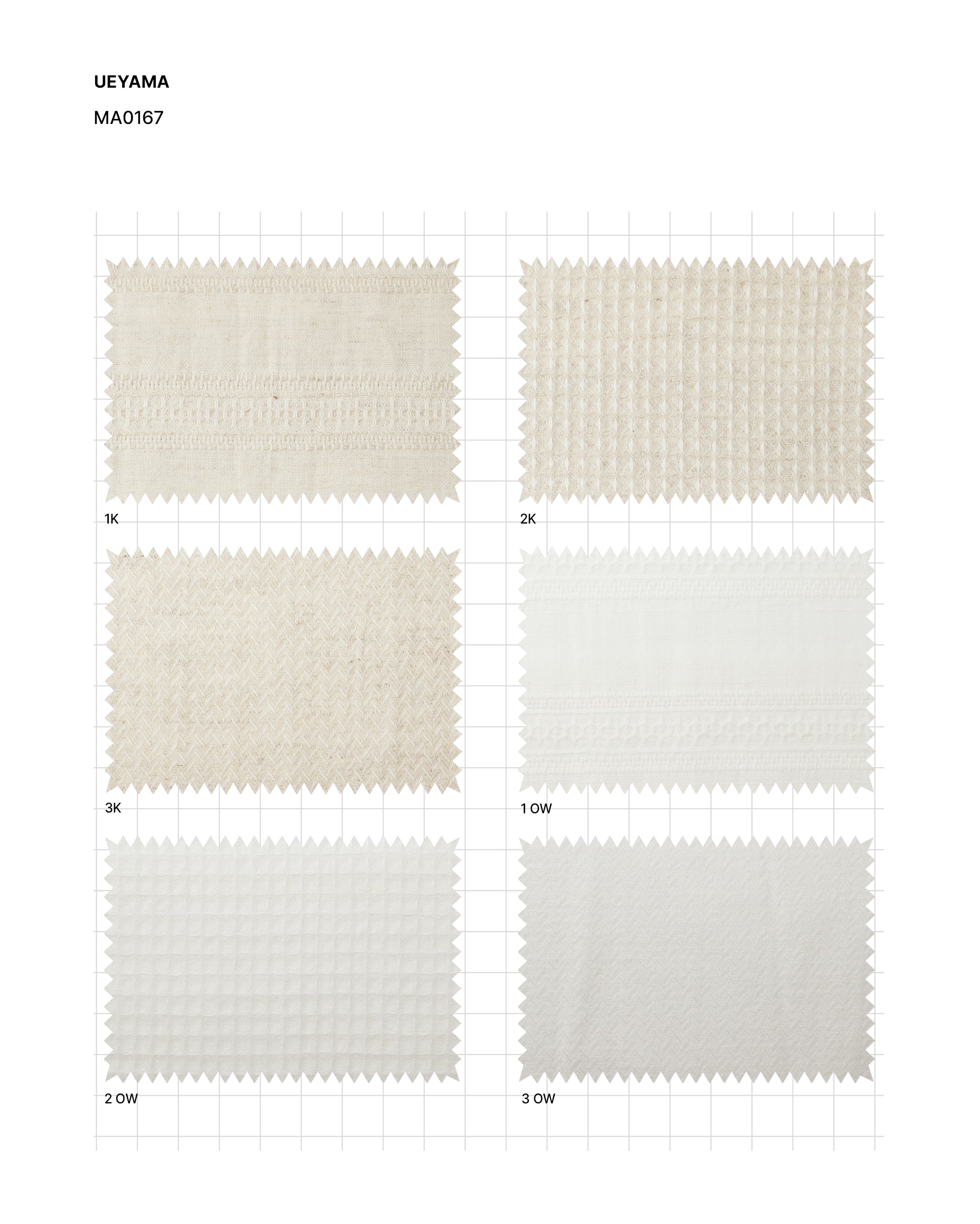 UEYAMA

MA0167

1K

2K

3K

1 OW

2 OW

3 OW